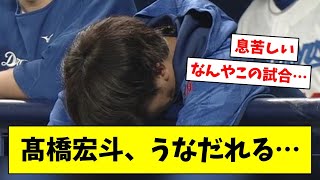 息苦しい
なんやこの試合…
髙橋宏斗、うなだれる…